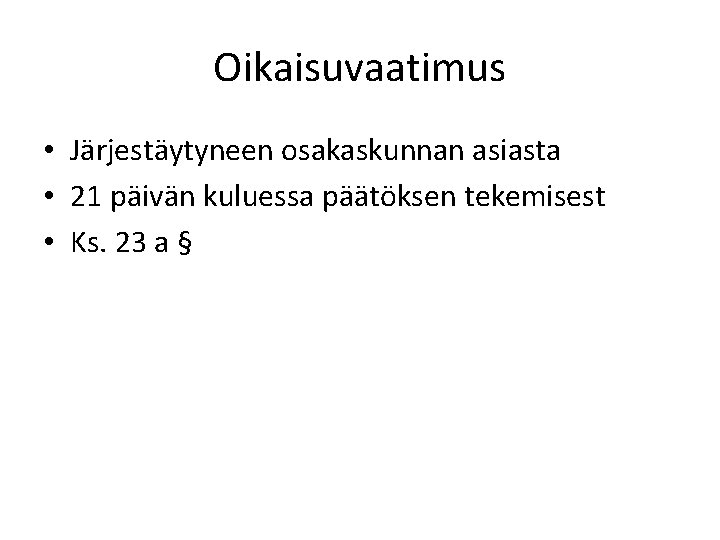 Oikaisuvaatimus

• Järjestäytyneen osakaskunnan asiasta
• 21 päivän kuluessa päätöksen tekemisest
• Ks. 23 a §